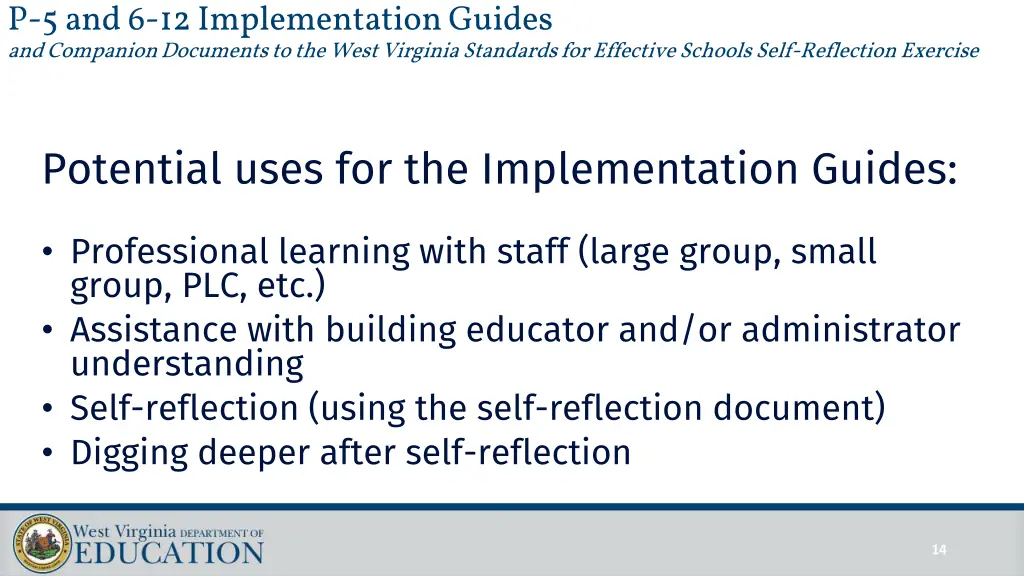 P-5 and 6-12 Implementation Guides
and Companion Documents to the West Virginia Standards for Effective Schools Self-Reflection Exercise

Potential uses for the Implementation Guides:

• Professional learning with staff (large group, small group, PLC, etc.)
• Assistance with building educator and/or administrator understanding
• Self-reflection (using the self-reflection document)
• Digging deeper after self-reflection

West Virginia DEPARTMENT OF EDUCATION

14